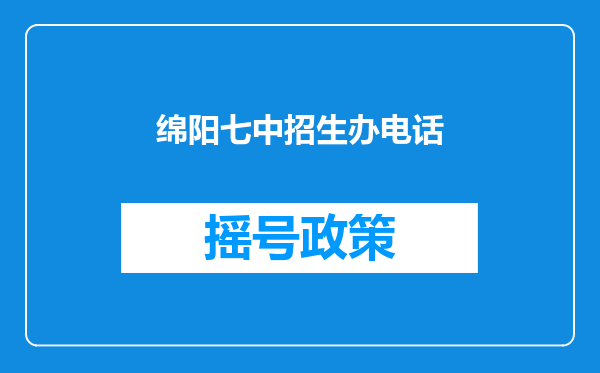 绵阳七中招生办电话

摇号政策